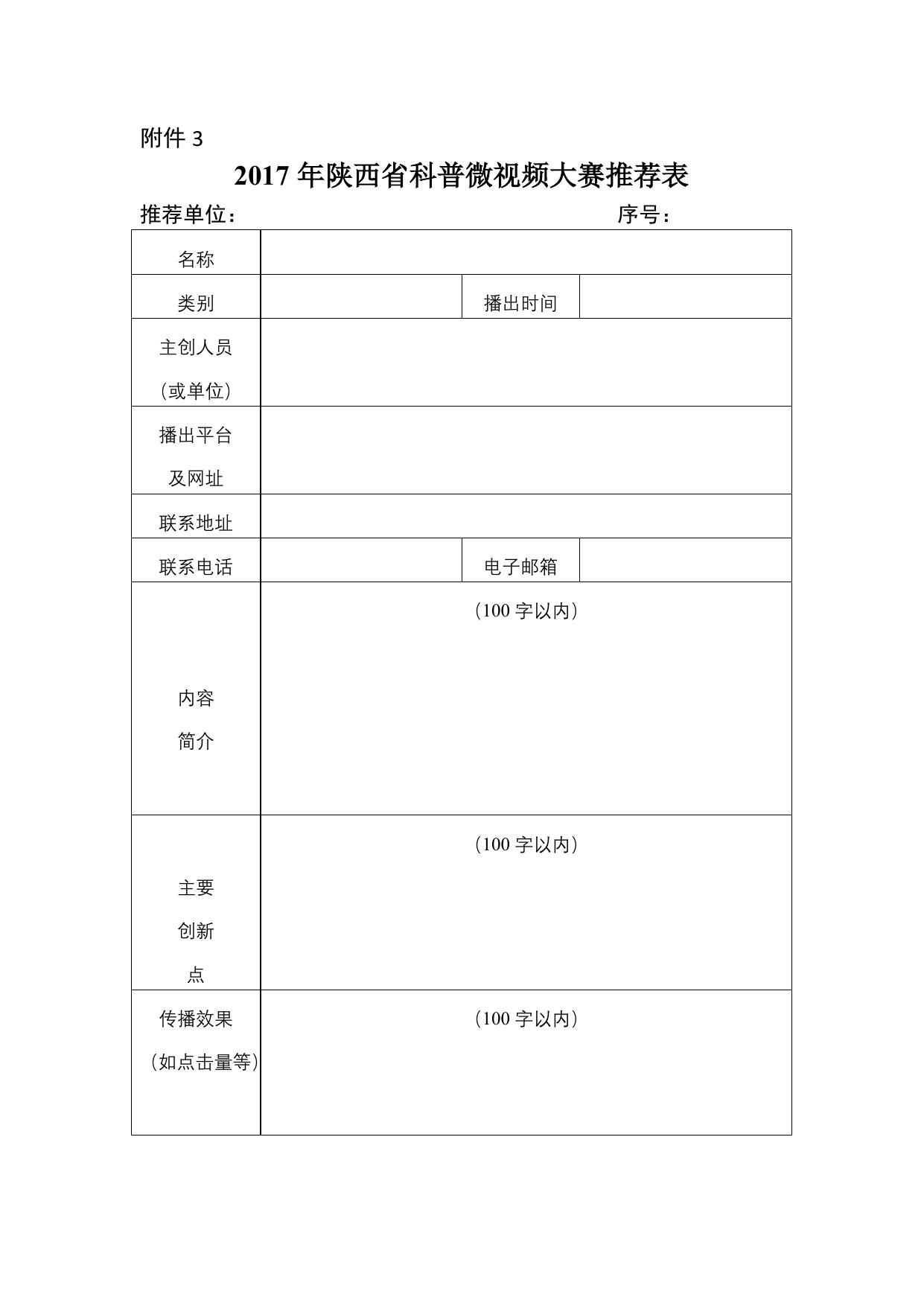 附件 3

2017 年陕西省科普微视频大赛推荐表

推荐单位：　　　　　　　　　　　　　　序号：

| 名称 | | | |
|---|---|---|---|
| 类别 | | 播出时间 | |
| 主创人员（或单位） | | | |
| 播出平台及网址 | | | |
| 联系地址 | | | |
| 联系电话 | | 电子邮箱 | |
| 内容简介 | （100 字以内） | | |
| 主要创新点 | （100 字以内） | | |
| 传播效果（如点击量等） | （100 字以内） | | |